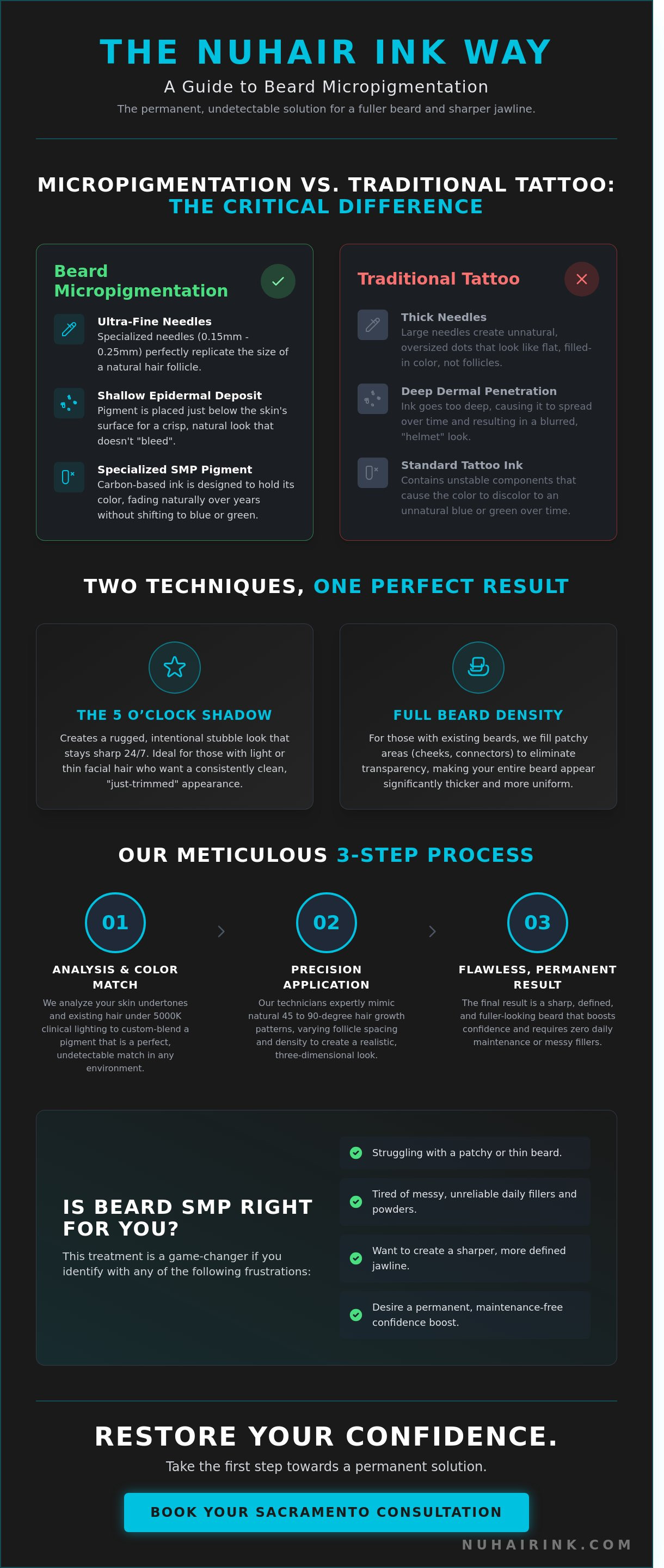 THE NUHAIR INK WAY

A Guide to Beard Micropigmentation

The permanent, undetectable solution for a fuller beard and sharper jawline.

MICROPIGMENTATION VS. TRADITIONAL TATTOO:
THE CRITICAL DIFFERENCE

Beard Micropigmentation

Ultra-Fine Needles
Specialized needles (0.15mm - 0.25mm) perfectly replicate the size of a natural hair follicle.

Shallow Epidermal Deposit
Pigment is placed just below the skin's surface for a crisp, natural look that doesn't "bleed".

Specialized SMP Pigment
Carbon-based ink is designed to hold its color, fading naturally over years without shifting to blue or green.

Traditional Tattoo

Thick Needles
Large needles create unnatural, oversized dots that look like flat, filled-in color, not follicles.

Deep Dermal Penetration
Ink goes too deep, causing it to spread over time and resulting in a blurred, "helmet" look.

Standard Tattoo Ink
Contains unstable components that cause the color to discolor to an unnatural blue or green over time.

TWO TECHNIQUES, ONE PERFECT RESULT

THE 5 O'CLOCK SHADOW

Creates a rugged, intentional stubble look that stays sharp 24/7. Ideal for those with light or thin facial hair who want a consistently clean, "just-trimmed" appearance.

FULL BEARD DENSITY

For those with existing beards, we fill patchy areas (cheeks, connectors) to eliminate transparency, making your entire beard appear significantly thicker and more uniform.

OUR METICULOUS 3-STEP PROCESS

01
ANALYSIS & COLOR MATCH
We analyze your skin undertones and existing hair under 5000K clinical lighting to custom-blend a pigment that is a perfect, undetectable match in any environment.

02
PRECISION APPLICATION
Our technicians expertly mimic natural 45 to 90-degree hair growth patterns, varying follicle spacing and density to create a realistic, three-dimensional look.

03
FLAWLESS, PERMANENT RESULT
The final result is a sharp, defined, and fuller-looking beard that boosts confidence and requires zero daily maintenance or messy fillers.

IS BEARD SMP RIGHT FOR YOU?

This treatment is a game-changer if you identify with any of the following frustrations:

Struggling with a patchy or thin beard.

Tired of messy, unreliable daily fillers and powders.

Want to create a sharper, more defined jawline.

Desire a permanent, maintenance-free confidence boost.

RESTORE YOUR CONFIDENCE.

Take the first step towards a permanent solution.

BOOK YOUR SACRAMENTO CONSULTATION

NUHAIRINK.COM